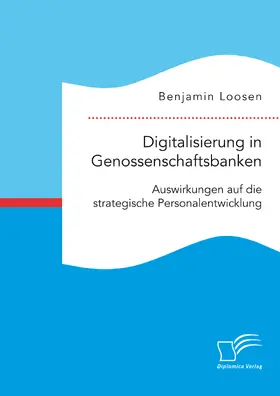 Benjamin Loosen

Digitalisierung in Genossenschaftsbanken

Auswirkungen auf die strategische Personalentwicklung

Diplomica Verlag